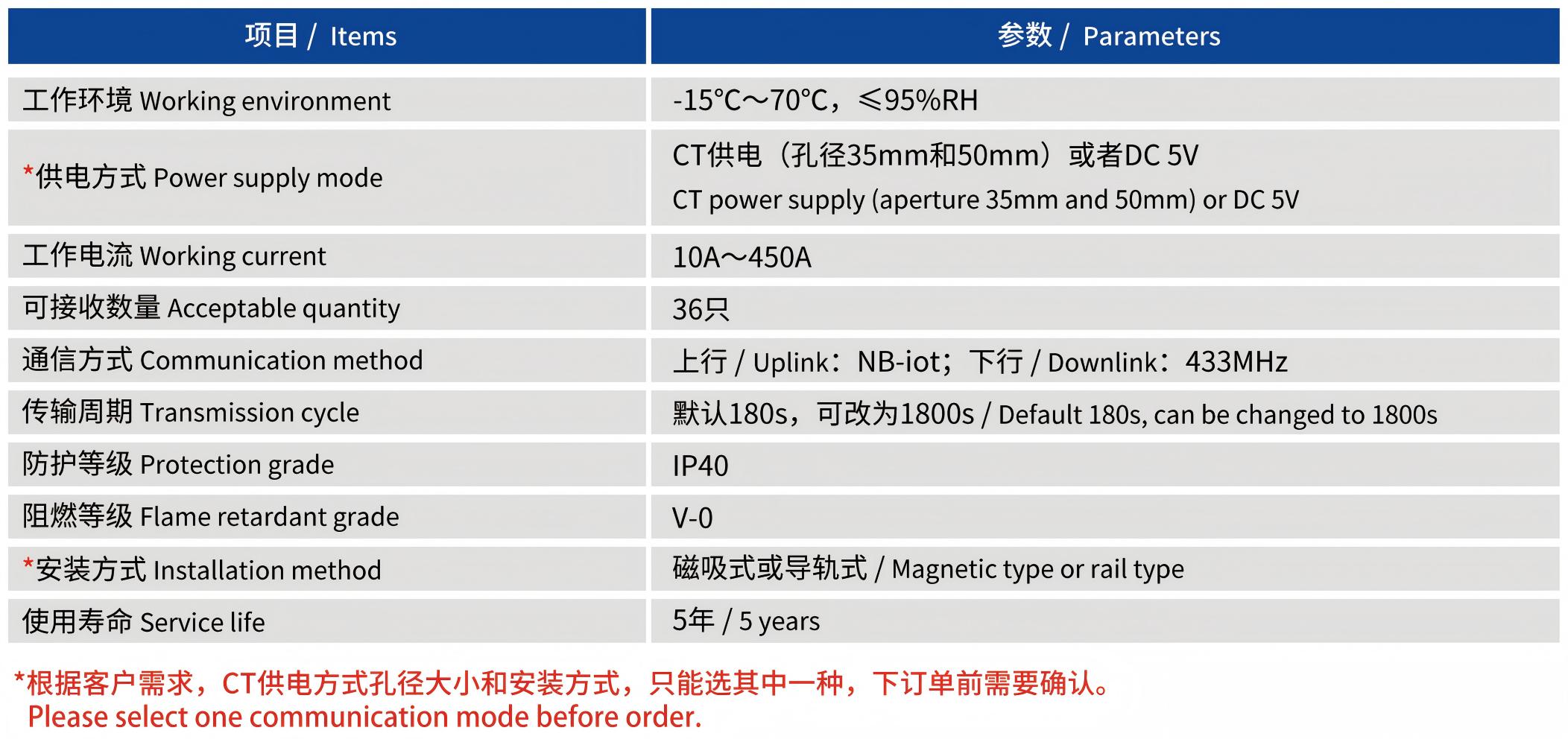 | 项目 / Items | 参数 / Parameters |
|---|---|
| 工作环境 Working environment | -15°C～70°C，≤95%RH |
| *供电方式 Power supply mode | CT供电（孔径35mm和50mm）或者DC 5V CT power supply (aperture 35mm and 50mm) or DC 5V |
| 工作电流 Working current | 10A～450A |
| 可接收数量 Acceptable quantity | 36只 |
| 通信方式 Communication method | 上行 / Uplink：NB-iot；下行 / Downlink：433MHz |
| 传输周期 Transmission cycle | 默认180s，可改为1800s / Default 180s, can be changed to 1800s |
| 防护等级 Protection grade | IP40 |
| 阻燃等级 Flame retardant grade | V-0 |
| *安装方式 Installation method | 磁吸式或导轨式 / Magnetic type or rail type |
| 使用寿命 Service life | 5年 / 5 years |

*根据客户需求，CT供电方式孔径大小和安装方式，只能选其中一种，下订单前需要确认。
Please select one communication mode before order.